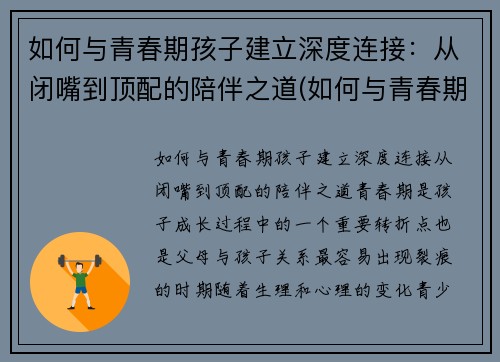 如何与青春期孩子建立深度连接：从闭嘴到顶配的陪伴之道(如何与青春期

如何与青春期孩子建立深度连接从闭嘴到顶配的陪伴之道青春期是孩子成长过程中的一个重要转折点也是父母与孩子关系最容易出现裂痕的时期随着生理和心理的变化青少